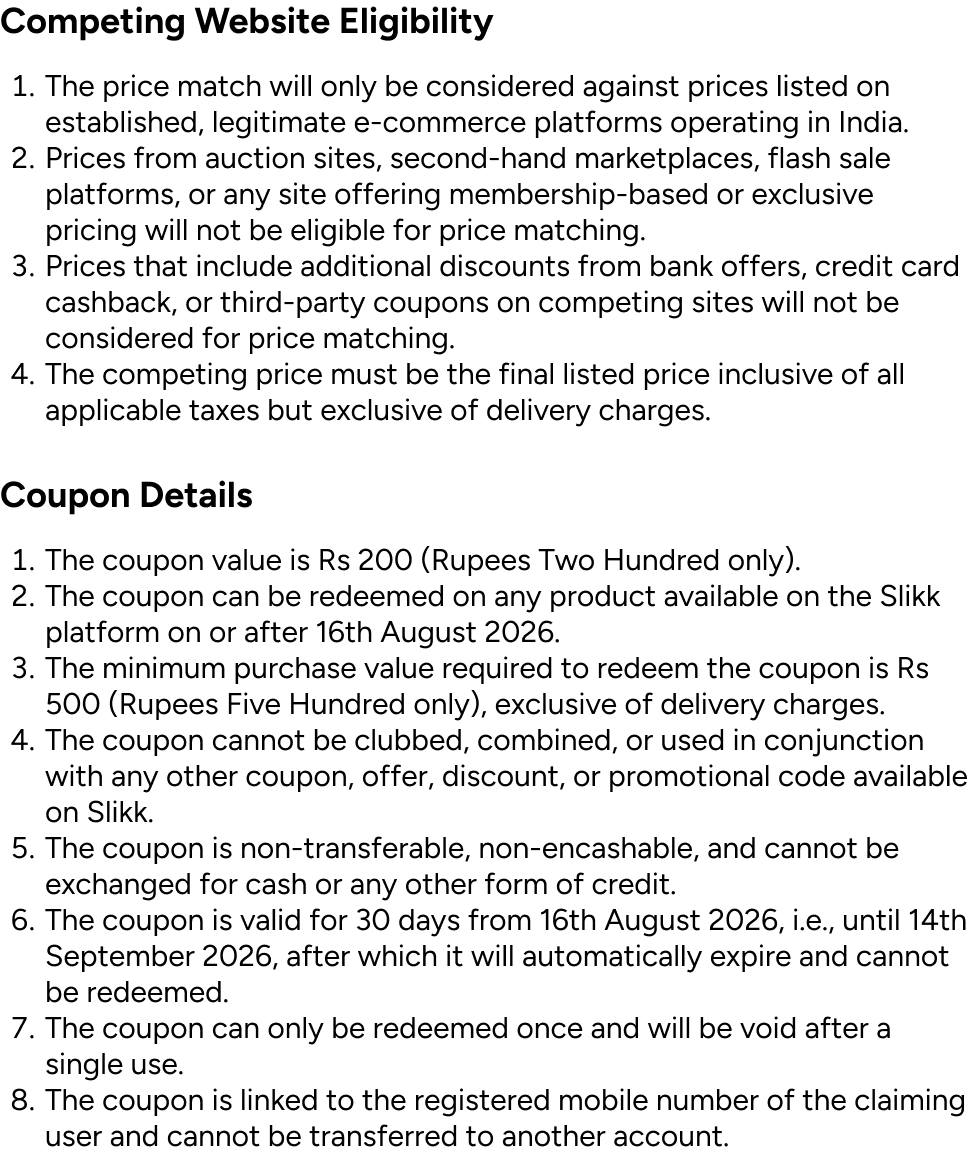 Competing Website Eligibility

1. The price match will only be considered against prices listed on established, legitimate e-commerce platforms operating in India.
2. Prices from auction sites, second-hand marketplaces, flash sale platforms, or any site offering membership-based or exclusive pricing will not be eligible for price matching.
3. Prices that include additional discounts from bank offers, credit card cashback, or third-party coupons on competing sites will not be considered for price matching.
4. The competing price must be the final listed price inclusive of all applicable taxes but exclusive of delivery charges.

Coupon Details

1. The coupon value is Rs 200 (Rupees Two Hundred only).
2. The coupon can be redeemed on any product available on the Slikk platform on or after 16th August 2026.
3. The minimum purchase value required to redeem the coupon is Rs 500 (Rupees Five Hundred only), exclusive of delivery charges.
4. The coupon cannot be clubbed, combined, or used in conjunction with any other coupon, offer, discount, or promotional code available on Slikk.
5. The coupon is non-transferable, non-encashable, and cannot be exchanged for cash or any other form of credit.
6. The coupon is valid for 30 days from 16th August 2026, i.e., until 14th September 2026, after which it will automatically expire and cannot be redeemed.
7. The coupon can only be redeemed once and will be void after a single use.
8. The coupon is linked to the registered mobile number of the claiming user and cannot be transferred to another account.